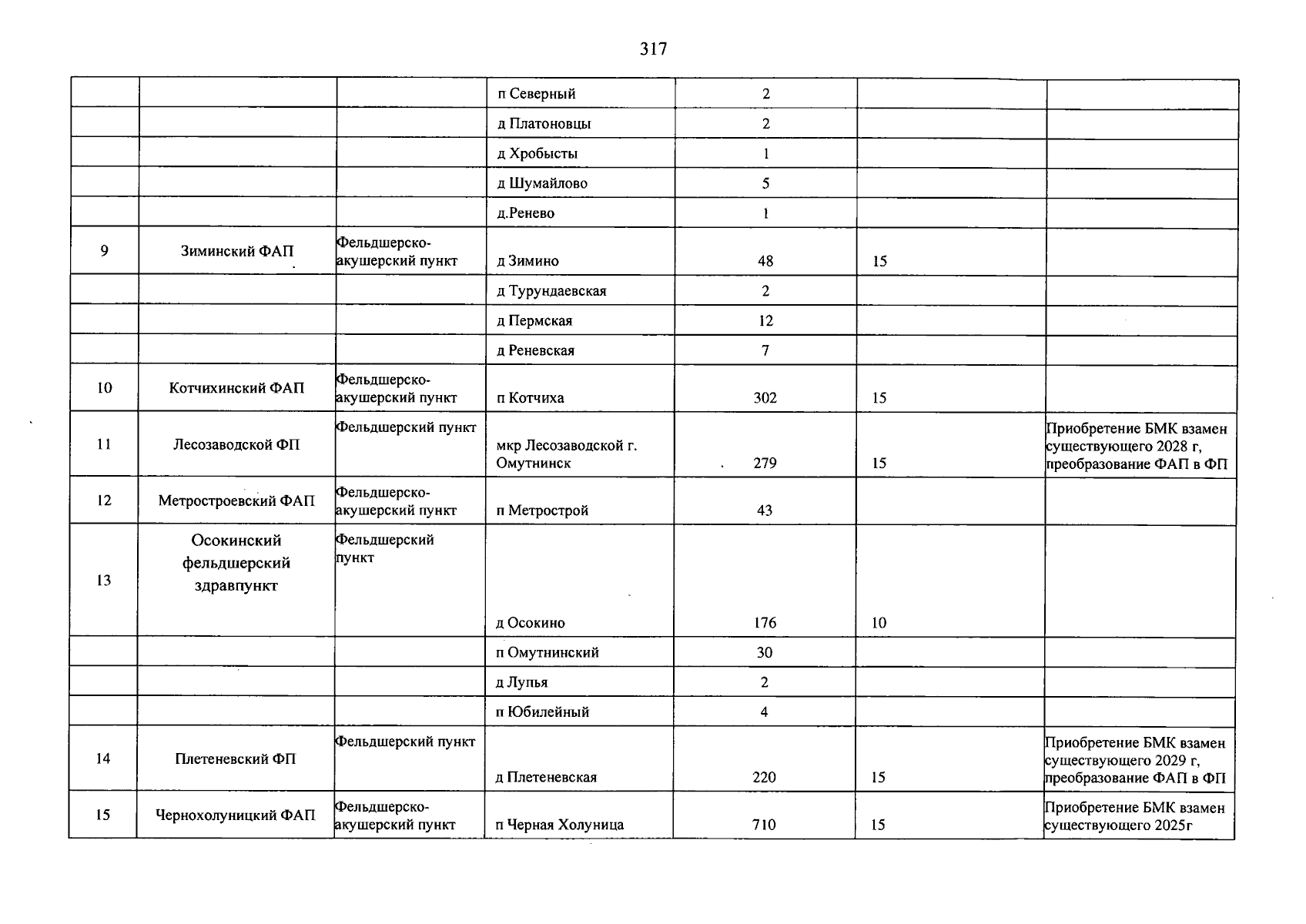 317

|  |  |  | п Северный | 2 |  |  |
|---|---|---|---|---|---|---|
|  |  |  | д Платоновцы | 2 |  |  |
|  |  |  | д Хробысты | 1 |  |  |
|  |  |  | д Шумайлово | 5 |  |  |
|  |  |  | д.Ренево | 1 |  |  |
| 9 | Зиминский ФАП | Фельдшерско-акушерский пункт | д Зимино | 48 | 15 |  |
|  |  |  | д Турундаевская | 2 |  |  |
|  |  |  | д Пермская | 12 |  |  |
|  |  |  | д Реневская | 7 |  |  |
| 10 | Котчихинский ФАП | Фельдшерско-акушерский пункт | п Котчиха | 302 | 15 |  |
| 11 | Лесозаводской ФП | Фельдшерский пункт | мкр Лесозаводской г. Омутнинск | 279 | 15 | Приобретение БМК взамен существующего 2028 г, преобразование ФАП в ФП |
| 12 | Метростроевский ФАП | Фельдшерско-акушерский пункт | п Метрострой | 43 |  |  |
| 13 | Осокинский фельдшерский здравпункт | Фельдшерский пункт | д Осокино | 176 | 10 |  |
|  |  |  | п Омутнинский | 30 |  |  |
|  |  |  | д Лупья | 2 |  |  |
|  |  |  | п Юбилейный | 4 |  |  |
| 14 | Плетеневский ФП | Фельдшерский пункт | д Плетеневская | 220 | 15 | Приобретение БМК взамен существующего 2029 г, преобразование ФАП в ФП |
| 15 | Чернохолуницкий ФАП | Фельдшерско-акушерский пункт | п Черная Холуница | 710 | 15 | Приобретение БМК взамен существующего 2025г |